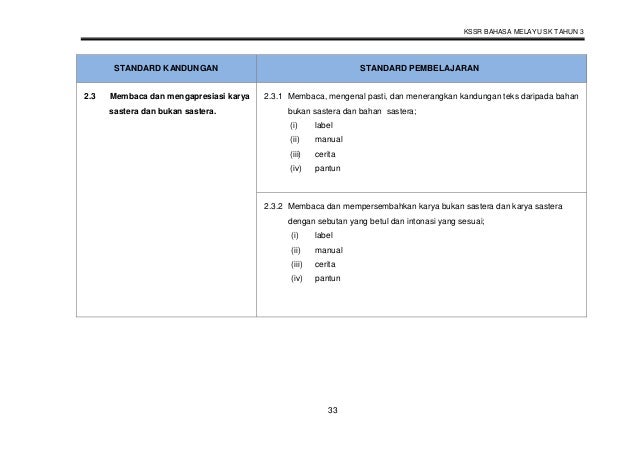 KSSR BAHASA MELAYU SK TAHUN 3

| STANDARD KANDUNGAN | STANDARD PEMBELAJARAN |
|---|---|
| 2.3 Membaca dan mengapresiasi karya sastera dan bukan sastera. | 2.3.1 Membaca, mengenal pasti, dan menerangkan kandungan teks daripada bahan bukan sastera dan bahan sastera; (i) label (ii) manual (iii) cerita (iv) pantun |
| | 2.3.2 Membaca dan mempersembahkan karya bukan sastera dan karya sastera dengan sebutan yang betul dan intonasi yang sesuai; (i) label (ii) manual (iii) cerita (iv) pantun |

33